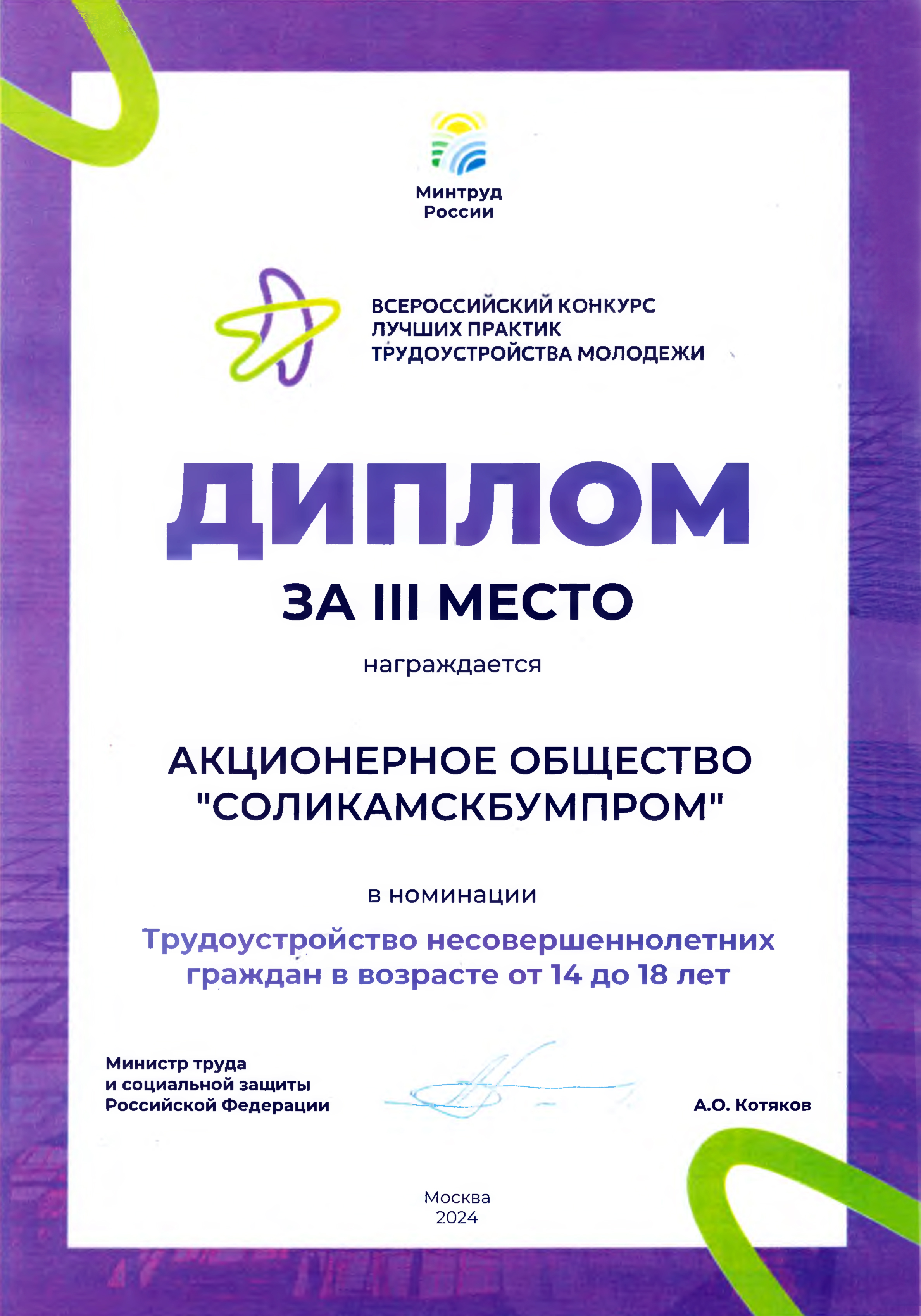 Минтруд
России

ВСЕРОССИЙСКИЙ КОНКУРС
ЛУЧШИХ ПРАКТИК
ТРУДОУСТРОЙСТВА МОЛОДЕЖИ

ДИПЛОМ

ЗА III МЕСТО

награждается

АКЦИОНЕРНОЕ ОБЩЕСТВО
"СОЛИКАМСКБУМПРОМ"

в номинации

Трудоустройство несовершеннолетних граждан в возрасте от 14 до 18 лет

Министр труда
и социальной защиты
Российской Федерации

А.О. Котяков

Москва
2024